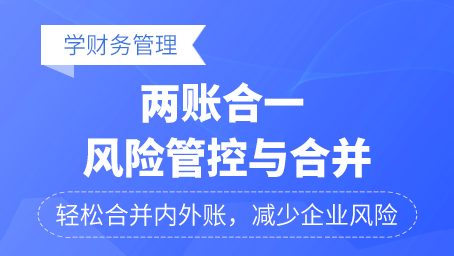 学财务管理

两账合一
风险管控与合并

轻松合并内外账，减少企业风险